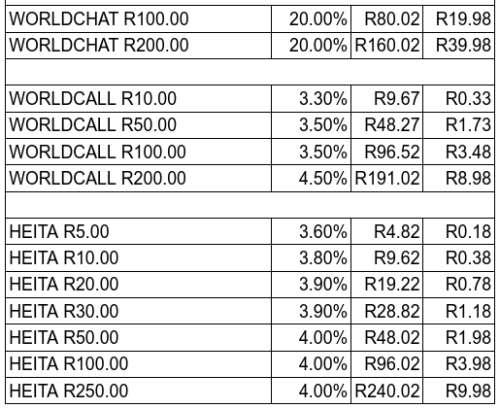 | | | | |
|---|---|---|---|
| WORLDCHAT R100.00 | 20.00% | R80.02 | R19.98 |
| WORLDCHAT R200.00 | 20.00% | R160.02 | R39.98 |
| | | | |
| WORLDCALL R10.00 | 3.30% | R9.67 | R0.33 |
| WORLDCALL R50.00 | 3.50% | R48.27 | R1.73 |
| WORLDCALL R100.00 | 3.50% | R96.52 | R3.48 |
| WORLDCALL R200.00 | 4.50% | R191.02 | R8.98 |
| | | | |
| HEITA R5.00 | 3.60% | R4.82 | R0.18 |
| HEITA R10.00 | 3.80% | R9.62 | R0.38 |
| HEITA R20.00 | 3.90% | R19.22 | R0.78 |
| HEITA R30.00 | 3.90% | R28.82 | R1.18 |
| HEITA R50.00 | 4.00% | R48.02 | R1.98 |
| HEITA R100.00 | 4.00% | R96.02 | R3.98 |
| HEITA R250.00 | 4.00% | R240.02 | R9.98 |